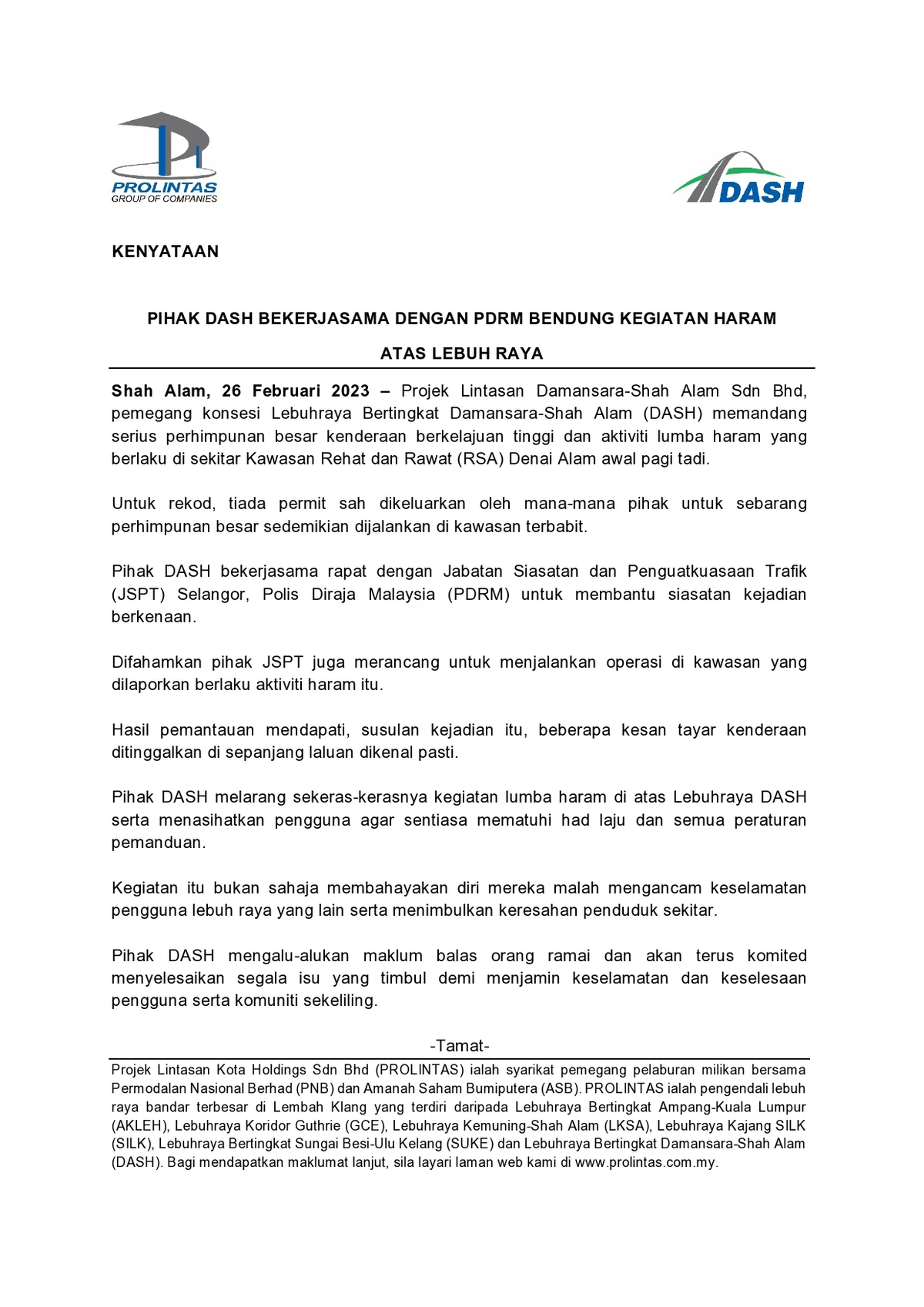 PROLINTAS
GROUP OF COMPANIES

DASH

KENYATAAN

PIHAK DASH BEKERJASAMA DENGAN PDRM BENDUNG KEGIATAN HARAM
ATAS LEBUH RAYA

Shah Alam, 26 Februari 2023 – Projek Lintasan Damansara-Shah Alam Sdn Bhd, pemegang konsesi Lebuhraya Bertingkat Damansara-Shah Alam (DASH) memandang serius perhimpunan besar kenderaan berkelajuan tinggi dan aktiviti lumba haram yang berlaku di sekitar Kawasan Rehat dan Rawat (RSA) Denai Alam awal pagi tadi.

Untuk rekod, tiada permit sah dikeluarkan oleh mana-mana pihak untuk sebarang perhimpunan besar sedemikian dijalankan di kawasan terbabit.

Pihak DASH bekerjasama rapat dengan Jabatan Siasatan dan Penguatkuasaan Trafik (JSPT) Selangor, Polis Diraja Malaysia (PDRM) untuk membantu siasatan kejadian berkenaan.

Difahamkan pihak JSPT juga merancang untuk menjalankan operasi di kawasan yang dilaporkan berlaku aktiviti haram itu.

Hasil pemantauan mendapati, susulan kejadian itu, beberapa kesan tayar kenderaan ditinggalkan di sepanjang laluan dikenal pasti.

Pihak DASH melarang sekeras-kerasnya kegiatan lumba haram di atas Lebuhraya DASH serta menasihatkan pengguna agar sentiasa mematuhi had laju dan semua peraturan pemanduan.

Kegiatan itu bukan sahaja membahayakan diri mereka malah mengancam keselamatan pengguna lebuh raya yang lain serta menimbulkan keresahan penduduk sekitar.

Pihak DASH mengalu-alukan maklum balas orang ramai dan akan terus komited menyelesaikan segala isu yang timbul demi menjamin keselamatan dan keselesaan pengguna serta komuniti sekeliling.

-Tamat-

Projek Lintasan Kota Holdings Sdn Bhd (PROLINTAS) ialah syarikat pemegang pelaburan milikan bersama Permodalan Nasional Berhad (PNB) dan Amanah Saham Bumiputera (ASB). PROLINTAS ialah pengendali lebuh raya bandar terbesar di Lembah Klang yang terdiri daripada Lebuhraya Bertingkat Ampang-Kuala Lumpur (AKLEH), Lebuhraya Koridor Guthrie (GCE), Lebuhraya Kemuning-Shah Alam (LKSA), Lebuhraya Kajang SILK (SILK), Lebuhraya Bertingkat Sungai Besi-Ulu Kelang (SUKE) dan Lebuhraya Bertingkat Damansara-Shah Alam (DASH). Bagi mendapatkan maklumat lanjut, sila layari laman web kami di www.prolintas.com.my.